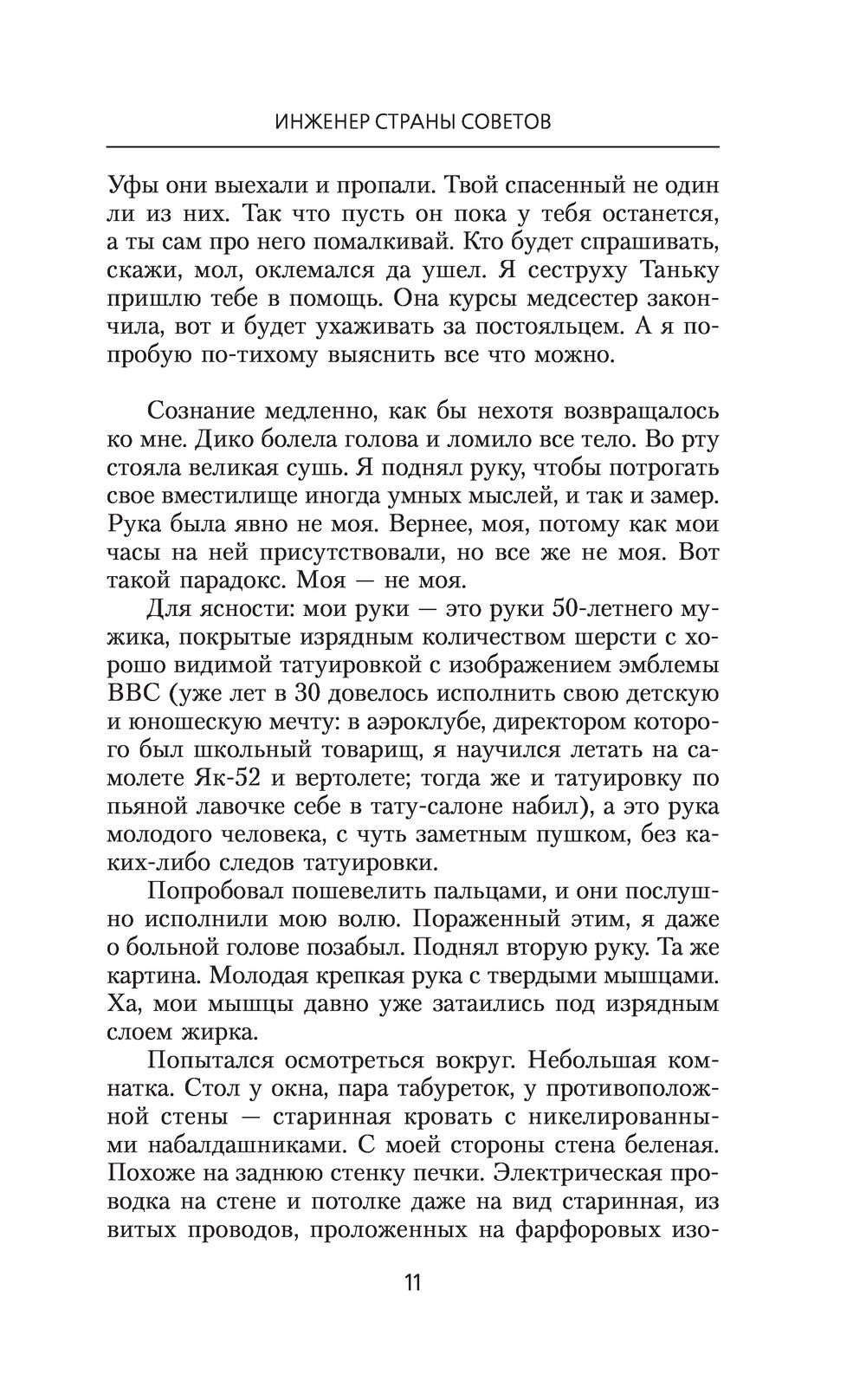 ИНЖЕНЕР СТРАНЫ СОВЕТОВ

Уфы они выехали и пропали. Твой спасенный не один ли из них. Так что пусть он пока у тебя останется, а ты сам про него помалкивай. Кто будет спрашивать, скажи, мол, оклемался да ушел. Я сеструху Таньку пришлю тебе в помощь. Она курсы медсестер закончила, вот и будет ухаживать за постояльцем. А я попробую по-тихому выяснить все что можно.

Сознание медленно, как бы нехотя возвращалось ко мне. Дико болела голова и ломило все тело. Во рту стояла великая сушь. Я поднял руку, чтобы потрогать свое вместилище иногда умных мыслей, и так и замер. Рука была явно не моя. Вернее, моя, потому как мои часы на ней присутствовали, но все же не моя. Вот такой парадокс. Моя — не моя.

Для ясности: мои руки — это руки 50-летнего мужика, покрытые изрядным количеством шерсти с хорошо видимой татуировкой с изображением эмблемы ВВС (уже лет в 30 довелось исполнить свою детскую и юношескую мечту: в аэроклубе, директором которого был школьный товарищ, я научился летать на самолете Як-52 и вертолете; тогда же и татуировку по пьяной лавочке себе в тату-салоне набил), а это рука молодого человека, с чуть заметным пушком, без каких-либо следов татуировки.

Попробовал пошевелить пальцами, и они послушно исполнили мою волю. Пораженный этим, я даже о больной голове позабыл. Поднял вторую руку. Та же картина. Молодая крепкая рука с твердыми мышцами. Ха, мои мышцы давно уже затаились под изрядным слоем жирка.

Попытался осмотреться вокруг. Небольшая комнатка. Стол у окна, пара табуреток, у противоположной стены — старинная кровать с никелированными набалдашниками. С моей стороны стена беленая. Похоже на заднюю стенку печки. Электрическая проводка на стене и потолке даже на вид старинная, из витых проводов, проложенных на фарфоровых изо-

11